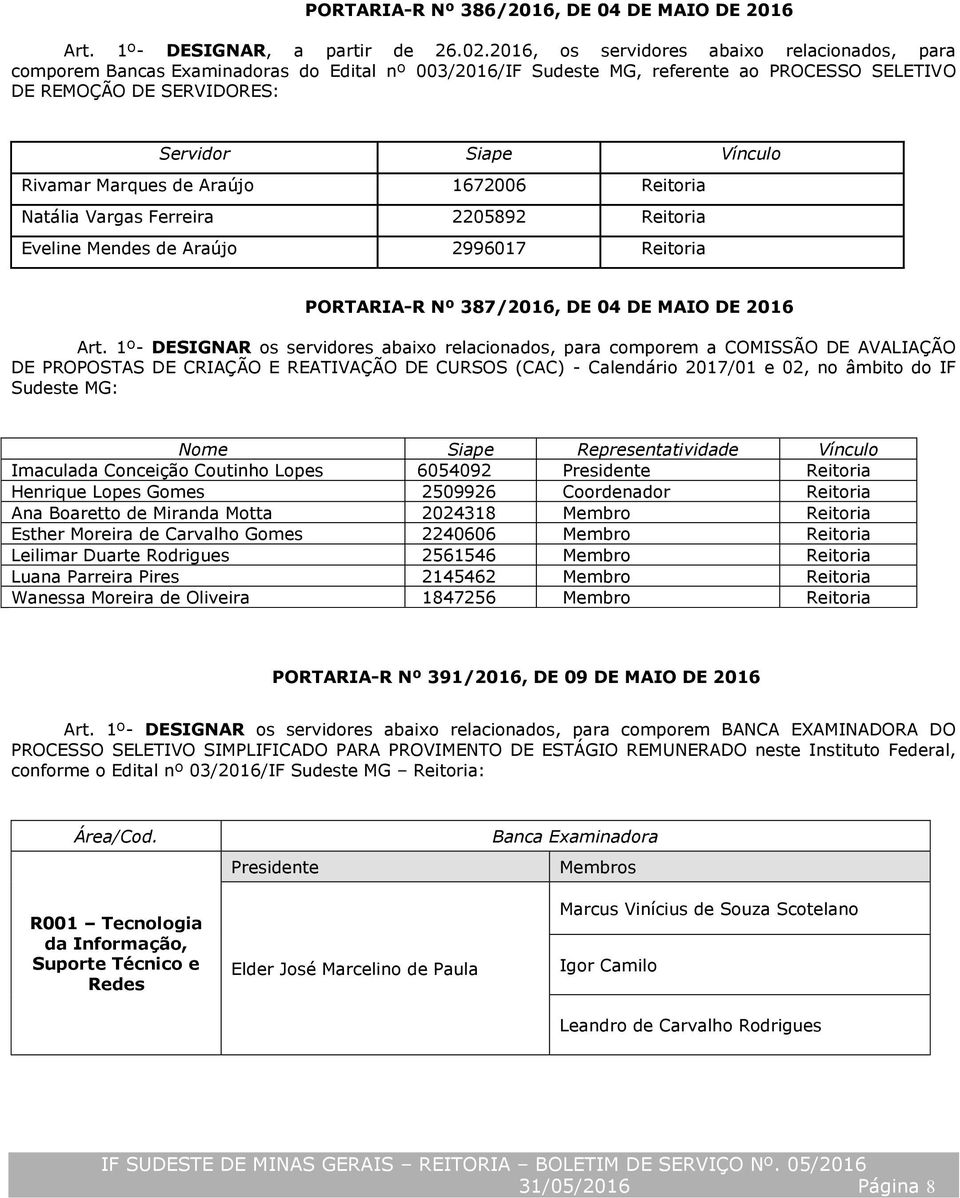 PORTARIA-R Nº 386/2016, DE 04 DE MAIO DE 2016

Art. 1º- DESIGNAR, a partir de 26.02.2016, os servidores abaixo relacionados, para comporem Bancas Examinadoras do Edital nº 003/2016/IF Sudeste MG, referente ao PROCESSO SELETIVO DE REMOÇÃO DE SERVIDORES:

| Servidor | Siape | Vínculo |
|---|---|---|
| Rivamar Marques de Araújo | 1672006 | Reitoria |
| Natália Vargas Ferreira | 2205892 | Reitoria |
| Eveline Mendes de Araújo | 2996017 | Reitoria |

PORTARIA-R Nº 387/2016, DE 04 DE MAIO DE 2016

Art. 1º- DESIGNAR os servidores abaixo relacionados, para comporem a COMISSÃO DE AVALIAÇÃO DE PROPOSTAS DE CRIAÇÃO E REATIVAÇÃO DE CURSOS (CAC) - Calendário 2017/01 e 02, no âmbito do IF Sudeste MG:

| Nome | Siape | Representatividade | Vínculo |
|---|---|---|---|
| Imaculada Conceição Coutinho Lopes | 6054092 | Presidente | Reitoria |
| Henrique Lopes Gomes | 2509926 | Coordenador | Reitoria |
| Ana Boaretto de Miranda Motta | 2024318 | Membro | Reitoria |
| Esther Moreira de Carvalho Gomes | 2240606 | Membro | Reitoria |
| Leilimar Duarte Rodrigues | 2561546 | Membro | Reitoria |
| Luana Parreira Pires | 2145462 | Membro | Reitoria |
| Wanessa Moreira de Oliveira | 1847256 | Membro | Reitoria |

PORTARIA-R Nº 391/2016, DE 09 DE MAIO DE 2016

Art. 1º- DESIGNAR os servidores abaixo relacionados, para comporem BANCA EXAMINADORA DO PROCESSO SELETIVO SIMPLIFICADO PARA PROVIMENTO DE ESTÁGIO REMUNERADO neste Instituto Federal, conforme o Edital nº 03/2016/IF Sudeste MG – Reitoria:

| Área/Cod. | Banca Examinadora | |
|---|---|---|
| | Presidente | Membros |
| R001 – Tecnologia da Informação, Suporte Técnico e Redes | Elder José Marcelino de Paula | Marcus Vinícius de Souza Scotelano |
| | | Igor Camilo |
| | | Leandro de Carvalho Rodrigues |

IF SUDESTE DE MINAS GERAIS – REITORIA – BOLETIM DE SERVIÇO Nº. 05/2016
31/05/2016 Página 8